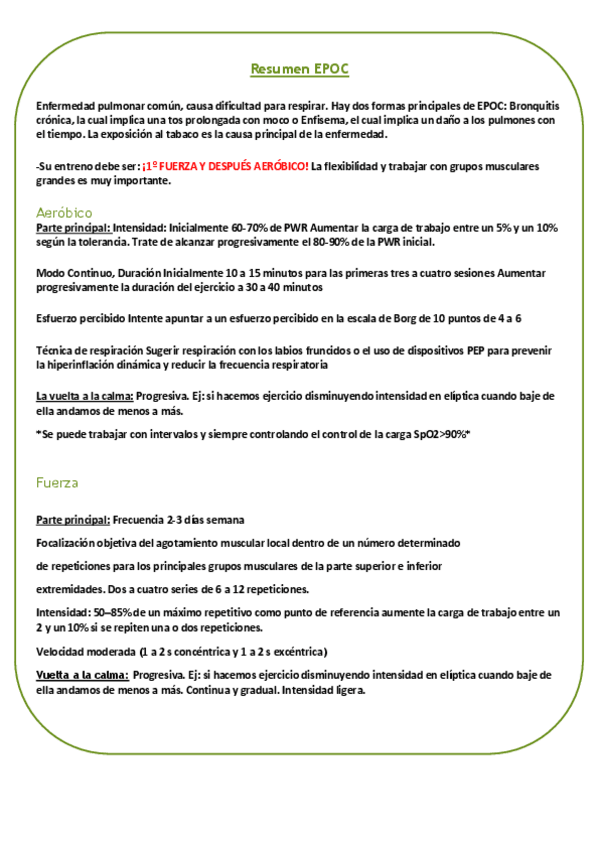 Resumen EPOC

Enfermedad pulmonar común, causa dificultad para respirar. Hay dos formas principales de EPOC: Bronquitis crónica, la cual implica una tos prolongada con moco o Enfisema, el cual implica un daño a los pulmones con el tiempo. La exposición al tabaco es la causa principal de la enfermedad.

-Su entreno debe ser: ¡1º FUERZA Y DESPUÉS AERÓBICO! La flexibilidad y trabajar con grupos musculares grandes es muy importante.

Aeróbico

Parte principal: Intensidad: Inicialmente 60-70% de PWR Aumentar la carga de trabajo entre un 5% y un 10% según la tolerancia. Trate de alcanzar progresivamente el 80-90% de la PWR inicial.

Modo Continuo, Duración Inicialmente 10 a 15 minutos para las primeras tres a cuatro sesiones Aumentar progresivamente la duración del ejercicio a 30 a 40 minutos

Esfuerzo percibido Intente apuntar a un esfuerzo percibido en la escala de Borg de 10 puntos de 4 a 6

Técnica de respiración Sugerir respiración con los labios fruncidos o el uso de dispositivos PEP para prevenir la hiperinflación dinámica y reducir la frecuencia respiratoria

La vuelta a la calma: Progresiva. Ej: si hacemos ejercicio disminuyendo intensidad en elíptica cuando baje de ella andamos de menos a más.

*Se puede trabajar con intervalos y siempre controlando el control de la carga SpO2>90%*

Fuerza

Parte principal: Frecuencia 2-3 días semana

Focalización objetiva del agotamiento muscular local dentro de un número determinado

de repeticiones para los principales grupos musculares de la parte superior e inferior

extremidades. Dos a cuatro series de 6 a 12 repeticiones.

Intensidad: 50–85% de un máximo repetitivo como punto de referencia aumente la carga de trabajo entre un 2 y un 10% si se repiten una o dos repeticiones.

Velocidad moderada (1 a 2 s concéntrica y 1 a 2 s excéntrica)

Vuelta a la calma: Progresiva. Ej: si hacemos ejercicio disminuyendo intensidad en elíptica cuando baje de ella andamos de menos a más. Continua y gradual. Intensidad ligera.